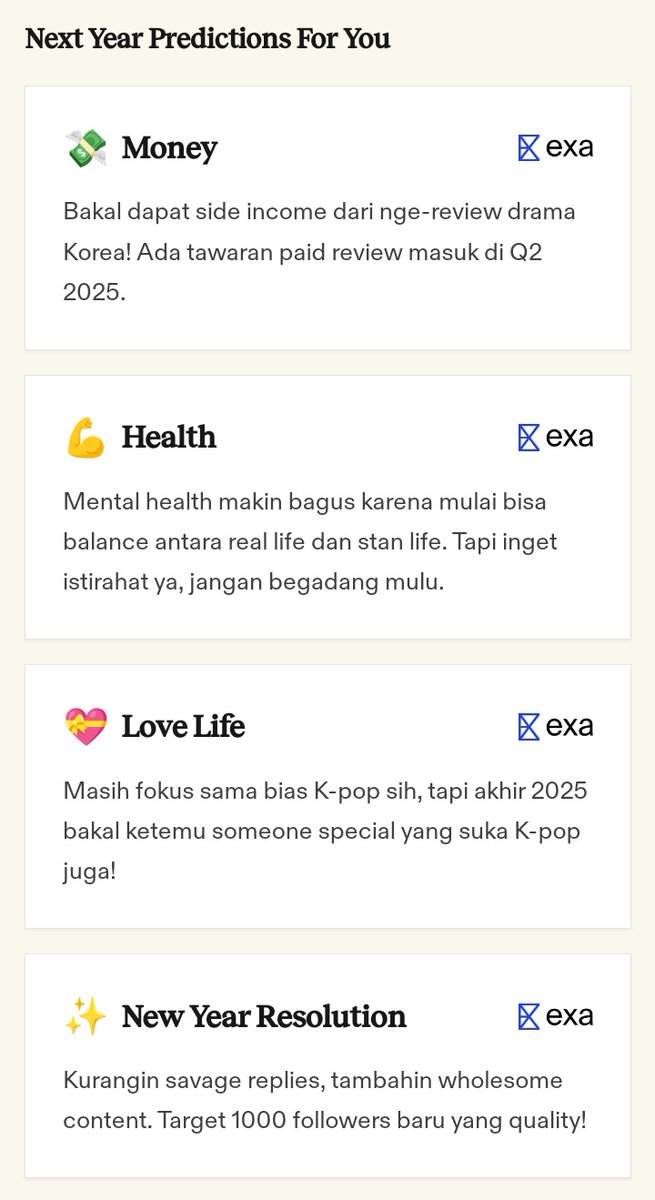 Next Year Predictions For You

💸 Money
exa

Bakal dapat side income dari nge-review drama Korea! Ada tawaran paid review masuk di Q2 2025.

💪 Health
exa

Mental health makin bagus karena mulai bisa balance antara real life dan stan life. Tapi inget istirahat ya, jangan begadang mulu.

💝 Love Life
exa

Masih fokus sama bias K-pop sih, tapi akhir 2025 bakal ketemu someone special yang suka K-pop juga!

✨ New Year Resolution
exa

Kurangin savage replies, tambahin wholesome content. Target 1000 followers baru yang quality!